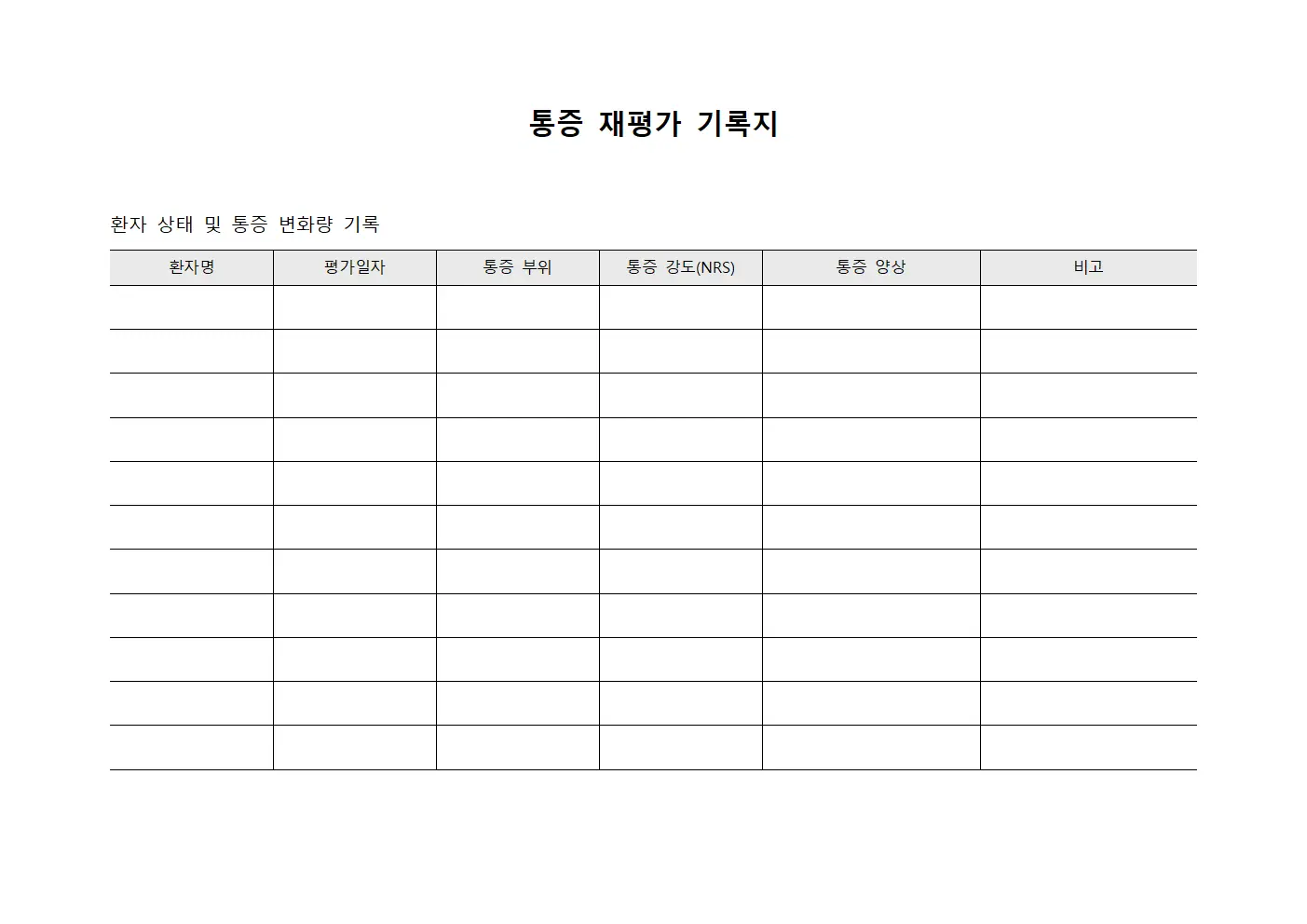 통증 재평가 기록지

환자 상태 및 통증 변화량 기록

| 환자명 | 평가일자 | 통증 부위 | 통증 강도(NRS) | 통증 양상 | 비고 |
|---|---|---|---|---|---|
| | | | | | |
| | | | | | |
| | | | | | |
| | | | | | |
| | | | | | |
| | | | | | |
| | | | | | |
| | | | | | |
| | | | | | |
| | | | | | |
| | | | | | |